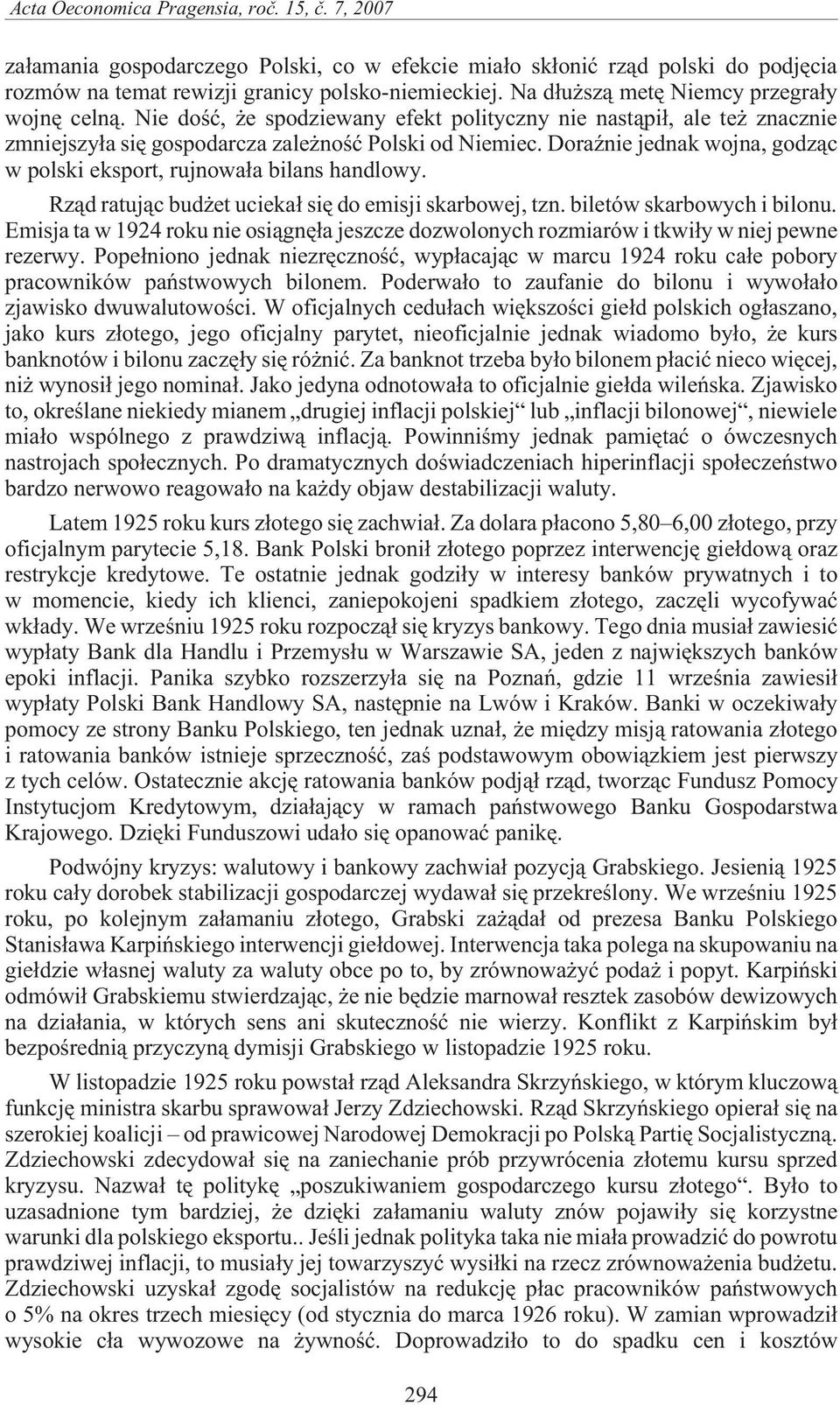 Acta Oeconomica Pragensia, roč. 15, č. 7, 2007

załamania gospodarczego Polski, co w efekcie miało skłonić rząd polski do podjęcia rozmów na temat rewizji granicy polsko-niemieckiej. Na dłuższą metę Niemcy przegrały wojnę celną. Nie dość, że spodziewany efekt polityczny nie nastąpił, ale też znacznie zmniejszyła się gospodarcza zależność Polski od Niemiec. Doraźnie jednak wojna, godząc w polski eksport, rujnowała bilans handlowy.

Rząd ratując budżet uciekał się do emisji skarbowej, tzn. biletów skarbowych i bilonu. Emisja ta w 1924 roku nie osiągnęła jeszcze dozwolonych rozmiarów i tkwiły w niej pewne rezerwy. Popełniono jednak niezręczność, wypłacając w marcu 1924 roku całe pobory pracowników państwowych bilonem. Poderwało to zaufanie do bilonu i wywołało zjawisko dwuwalutowości. W oficjalnych cedułach większości giełd polskich ogłaszano, jako kurs złotego, jego oficjalny parytet, nieoficjalnie jednak wiadomo było, że kurs banknotów i bilonu zaczęły się różnić. Za banknot trzeba było bilonem płacić nieco więcej, niż wynosił jego nominał. Jako jedyna odnotowała to oficjalnie giełda wileńska. Zjawisko to, określane niekiedy mianem „drugiej inflacji polskiej“ lub „inflacji bilonowej“, niewiele miało wspólnego z prawdziwą inflacją. Powinniśmy jednak pamiętać o ówczesnych nastrojach społecznych. Po dramatycznych doświadczeniach hiperinflacji społeczeństwo bardzo nerwowo reagowało na każdy objaw destabilizacji waluty.

Latem 1925 roku kurs złotego się zachwiał. Za dolara płacono 5,80–6,00 złotego, przy oficjalnym parytecie 5,18. Bank Polski bronił złotego poprzez interwencję giełdową oraz restrykcje kredytowe. Te ostatnie jednak godziły w interesy banków prywatnych i to w momencie, kiedy ich klienci, zaniepokojeni spadkiem złotego, zaczęli wycofywać wkłady. We wrześniu 1925 roku rozpoczął się kryzys bankowy. Tego dnia musiał zawiesić wypłaty Bank dla Handlu i Przemysłu w Warszawie SA, jeden z największych banków epoki inflacji. Panika szybko rozszerzyła się na Poznań, gdzie 11 września zawiesił wypłaty Polski Bank Handlowy SA, następnie na Lwów i Kraków. Banki w oczekiwały pomocy ze strony Banku Polskiego, ten jednak uznał, że między misją ratowania złotego i ratowania banków istnieje sprzeczność, zaś podstawowym obowiązkiem jest pierwszy z tych celów. Ostatecznie akcję ratowania banków podjął rząd, tworząc Fundusz Pomocy Instytucjom Kredytowym, działający w ramach państwowego Banku Gospodarstwa Krajowego. Dzięki Funduszowi udało się opanować panikę.

Podwójny kryzys: walutowy i bankowy zachwiał pozycją Grabskiego. Jesienią 1925 roku cały dorobek stabilizacji gospodarczej wydawał się przekreślony. We wrześniu 1925 roku, po kolejnym załamaniu złotego, Grabski zażądał od prezesa Banku Polskiego Stanisława Karpińskiego interwencji giełdowej. Interwencja taka polega na skupowaniu na giełdzie własnej waluty za waluty obce po to, by zrównoważyć podaż i popyt. Karpiński odmówił Grabskiemu stwierdzając, że nie będzie marnował resztek zasobów dewizowych na działania, w których sens ani skuteczność nie wierzy. Konflikt z Karpińskim był bezpośrednią przyczyną dymisji Grabskiego w listopadzie 1925 roku.

W listopadzie 1925 roku powstał rząd Aleksandra Skrzyńskiego, w którym kluczową funkcję ministra skarbu sprawował Jerzy Zdziechowski. Rząd Skrzyńskiego opierał się na szerokiej koalicji – od prawicowej Narodowej Demokracji po Polską Partię Socjalistyczną. Zdziechowski zdecydował się na zaniechanie prób przywrócenia złotemu kursu sprzed kryzysu. Nazwał tę politykę „poszukiwaniem gospodarczego kursu złotego“. Było to uzasadnione tym bardziej, że dzięki załamaniu waluty znów pojawiły się korzystne warunki dla polskiego eksportu.. Jeśli jednak polityka taka nie miała prowadzić do powrotu prawdziwej inflacji, to musiały jej towarzyszyć wysiłki na rzecz zrównoważenia budżetu. Zdziechowski uzyskał zgodę socjalistów na redukcję płac pracowników państwowych o 5% na okres trzech miesięcy (od stycznia do marca 1926 roku). W zamian wprowadził wysokie cła wywozowe na żywność. Doprowadziło to do spadku cen i kosztów

294